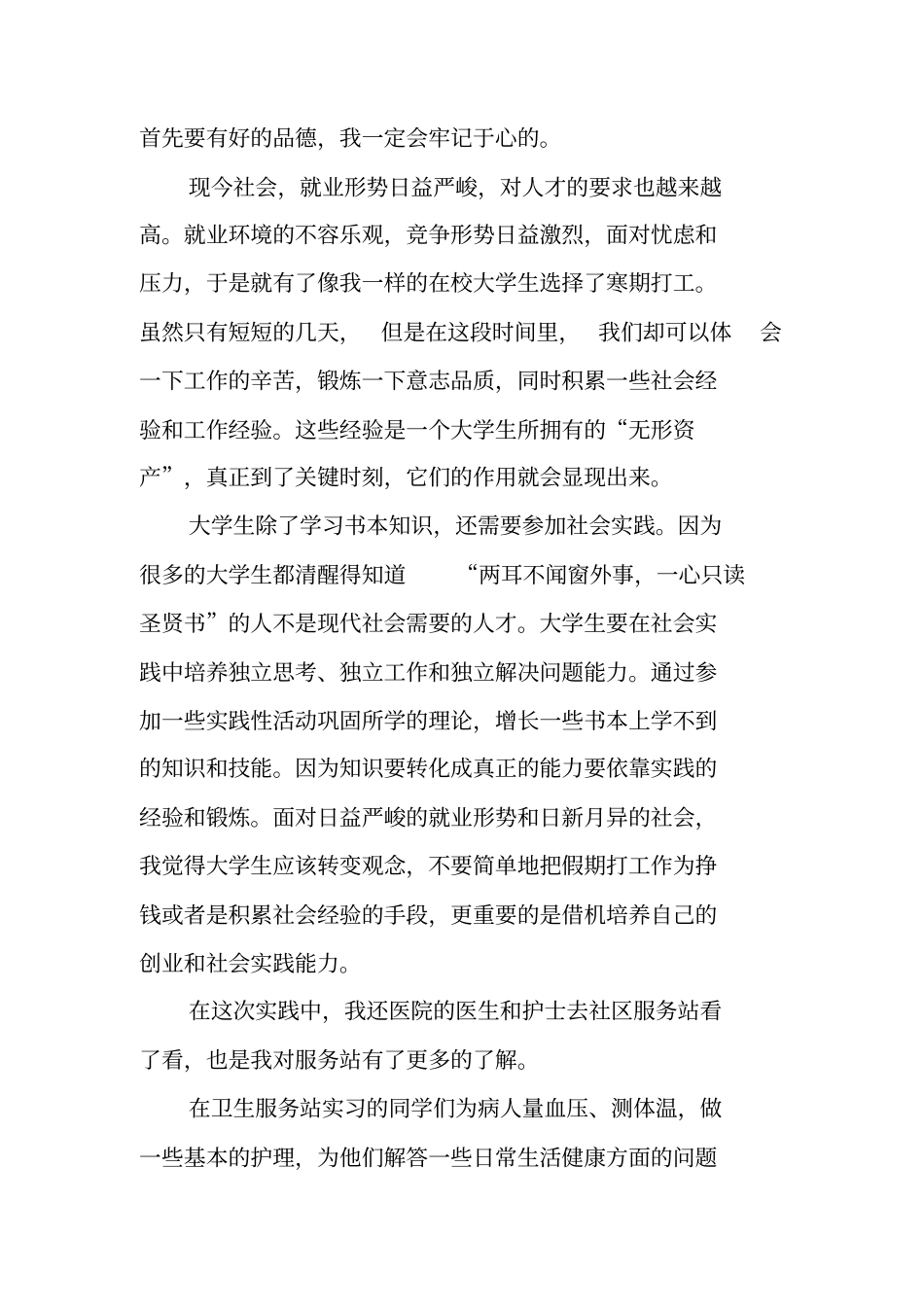 首先要有好的品德，我一定会牢记于心的。

现今社会，就业形势日益严峻，对人才的要求也越来越高。就业环境的不容乐观，竞争形势日益激烈，面对忧虑和压力，于是就有了像我一样的在校大学生选择了寒期打工。虽然只有短短的几天，但是在这段时间里，我们却可以体会一下工作的辛苦，锻炼一下意志品质，同时积累一些社会经验和工作经验。这些经验是一个大学生所拥有的“无形资产”，真正到了关键时刻，它们的作用就会显现出来。

大学生除了学习书本知识，还需要参加社会实践。因为很多的大学生都清醒得知道“两耳不闻窗外事，一心只读圣贤书”的人不是现代社会需要的人才。大学生要在社会实践中培养独立思考、独立工作和独立解决问题能力。通过参加一些实践性活动巩固所学的理论，增长一些书本上学不到的知识和技能。因为知识要转化成真正的能力要依靠实践的经验和锻炼。面对日益严峻的就业形势和日新月异的社会，我觉得大学生应该转变观念，不要简单地把假期打工作为挣钱或者是积累社会经验的手段，更重要的是借机培养自己的创业和社会实践能力。

在这次实践中，我还医院的医生和护士去社区服务站看了看，也是我对服务站有了更多的了解。

在卫生服务站实习的同学们为病人量血压、测体温，做一些基本的护理，为他们解答一些日常生活健康方面的问题